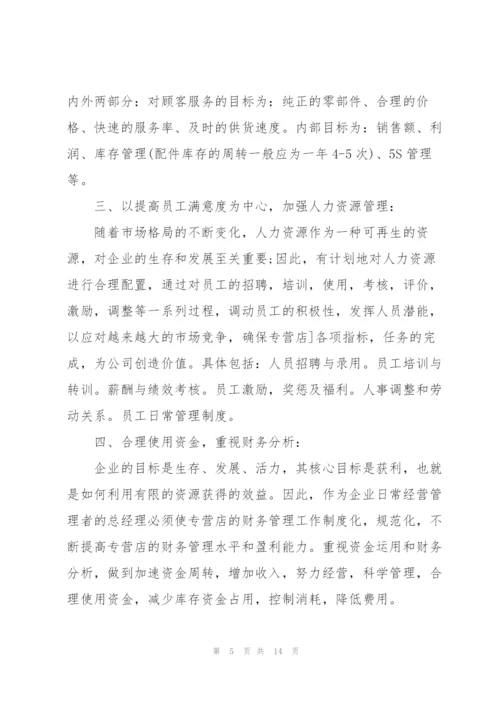 内外两部分：对顾客服务的目标为：纯正的零部件、合理的价格、快速的服务率、及时的供货速度。内部目标为：销售额、利润、库存管理(配件库存的周转一般应为一年4-5次)、5S管理等。

三、以提高员工满意度为中心，加强人力资源管理：

随着市场格局的不断变化，人力资源作为一种可再生的资源，对企业的生存和发展至关重要;因此，有计划地对人力资源进行合理配置，通过对员工的招聘，培训，使用，考核，评价，激励，调整等一系列过程，调动员工的积极性，发挥人员潜能，以应对越来越大的市场竞争，确保专营店]各项指标，任务的完成，为公司创造价值。具体包括：人员招聘与录用。员工培训与转训。薪酬与绩效考核。员工激励，奖惩及福利。人事调整和劳动关系。员工日常管理制度。

四、合理使用资金，重视财务分析：

企业的目标是生存、发展、活力，其核心目标是获利，也就是如何利用有限的资源获得的效益。因此，作为企业日常经营管理者的总经理必须使专营店的财务管理工作制度化，规范化，不断提高专营店的财务管理水平和盈利能力。重视资金运用和财务分析，做到加速资金周转，增加收入，努力经营，科学管理，合理使用资金，减少库存资金占用，控制消耗，降低费用。

第 5 页 共 14 页